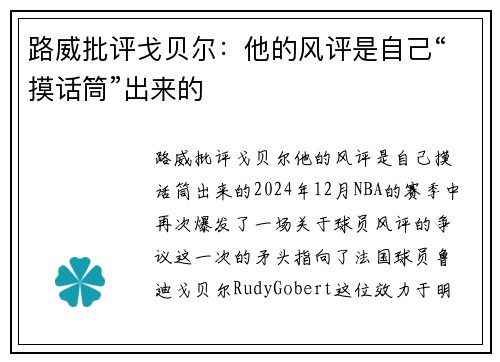 路威批评戈贝尔：他的风评是自己“摸话筒”出来的

路威批评戈贝尔他的风评是自己摸话筒出来的2024年12月NBA的赛季中再次爆发了一场关于球员风评的争议这一次的矛头指向了法国球员鲁迪戈贝尔RudyGobert这位效力于明